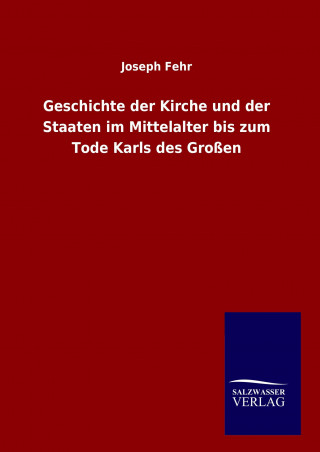 Joseph Fehr

Geschichte der Kirche und der Staaten im Mittelalter bis zum Tode Karls des Großen

SALZWASSER
VERLAG